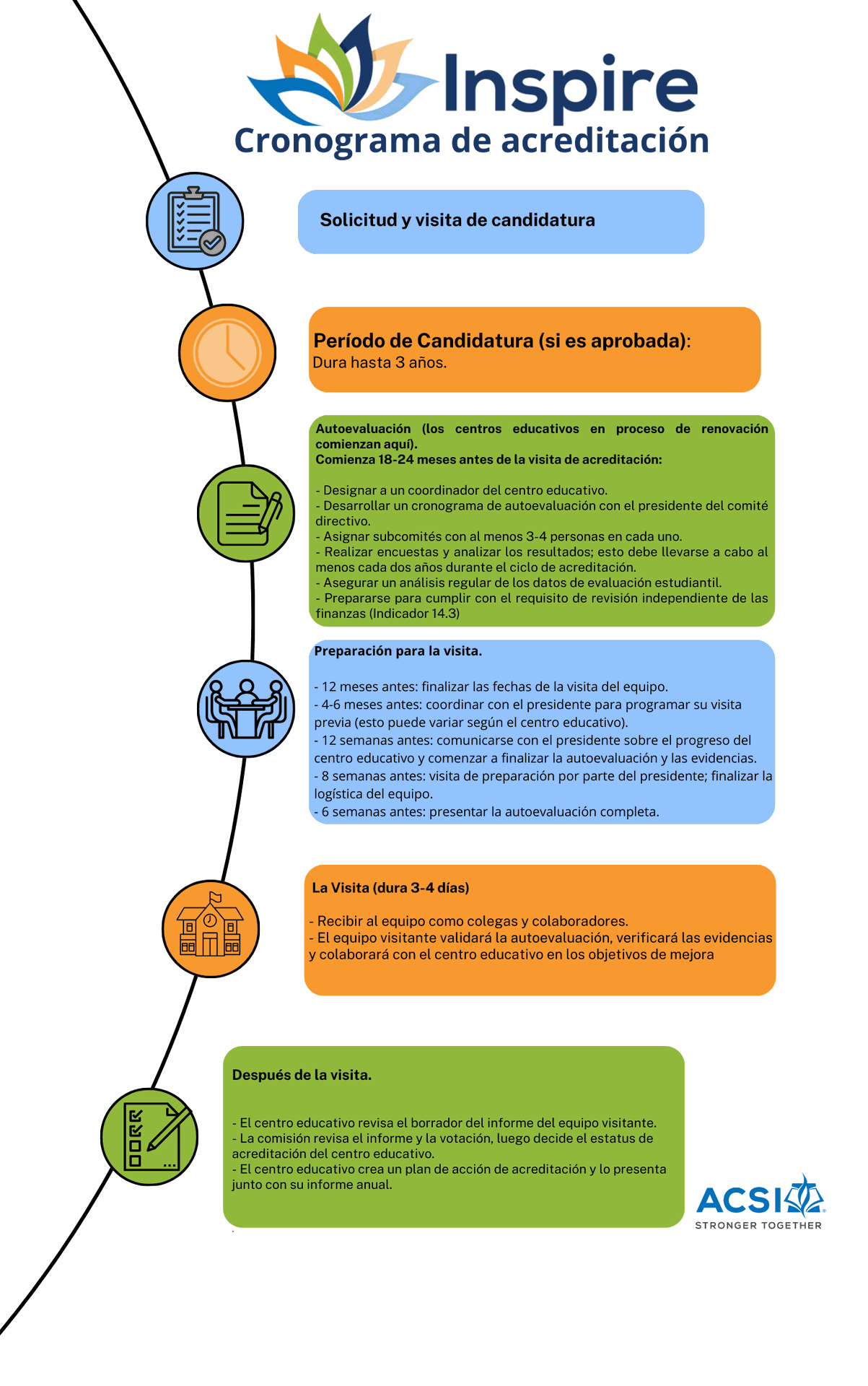 Inspire
Cronograma de acreditación

Solicitud y visita de candidatura

Período de Candidatura (si es aprobada):
Dura hasta 3 años.

Autoevaluación (los centros educativos en proceso de renovación comienzan aquí).
Comienza 18-24 meses antes de la visita de acreditación:

- Designar a un coordinador del centro educativo.
- Desarrollar un cronograma de autoevaluación con el presidente del comité directivo.
- Asignar subcomités con al menos 3-4 personas en cada uno.
- Realizar encuestas y analizar los resultados; esto debe llevarse a cabo al menos cada dos años durante el ciclo de acreditación.
- Asegurar un análisis regular de los datos de evaluación estudiantil.
- Prepararse para cumplir con el requisito de revisión independiente de las finanzas (Indicador 14.3)

Preparación para la visita.

- 12 meses antes: finalizar las fechas de la visita del equipo.
- 4-6 meses antes: coordinar con el presidente para programar su visita previa (esto puede variar según el centro educativo).
- 12 semanas antes: comunicarse con el presidente sobre el progreso del centro educativo y comenzar a finalizar la autoevaluación y las evidencias.
- 8 semanas antes: visita de preparación por parte del presidente; finalizar la logística del equipo.
- 6 semanas antes: presentar la autoevaluación completa.

La Visita (dura 3-4 días)

- Recibir al equipo como colegas y colaboradores.
- El equipo visitante validará la autoevaluación, verificará las evidencias y colaborará con el centro educativo en los objetivos de mejora

Después de la visita.

- El centro educativo revisa el borrador del informe del equipo visitante.
- La comisión revisa el informe y la votación, luego decide el estatus de acreditación del centro educativo.
- El centro educativo crea un plan de acción de acreditación y lo presenta junto con su informe anual.

ACSI
STRONGER TOGETHER